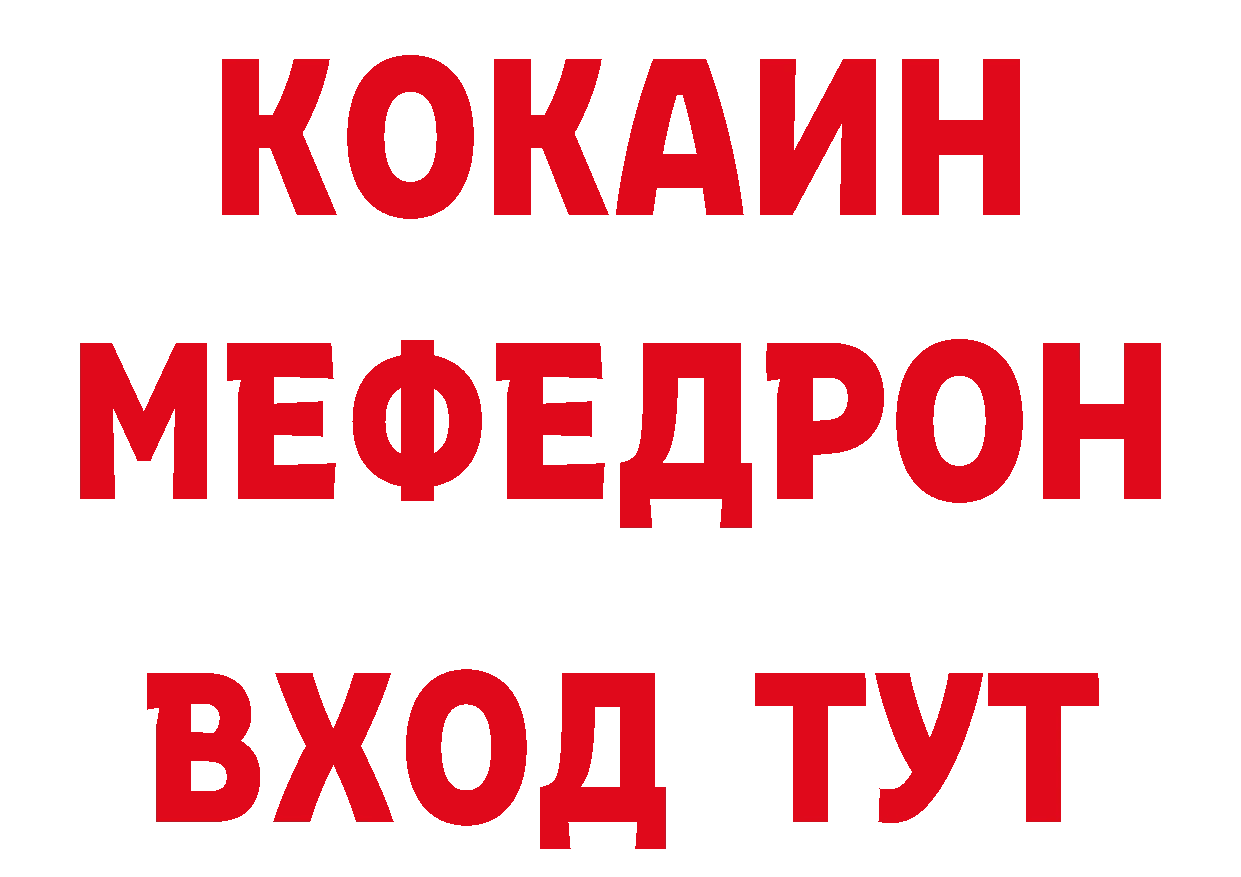 КОКАИН
МЕФЕДРОН
ВХОД ТУТ